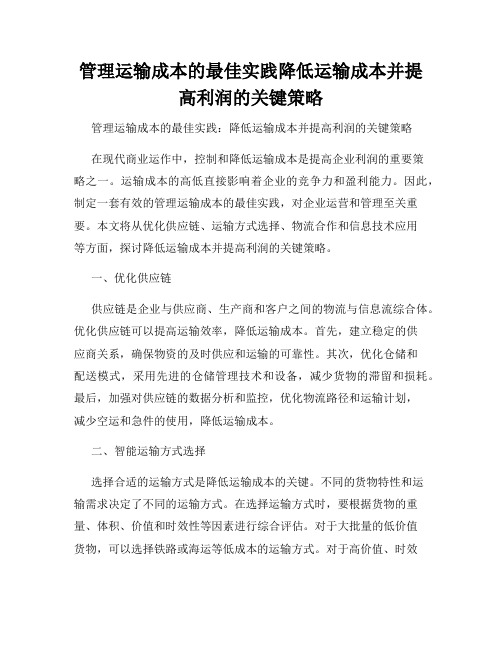 管理运输成本的最佳实践降低运输成本并提高利润的关键策略

管理运输成本的最佳实践：降低运输成本并提高利润的关键策略

在现代商业运作中，控制和降低运输成本是提高企业利润的重要策略之一。运输成本的高低直接影响着企业的竞争力和盈利能力。因此，制定一套有效的管理运输成本的最佳实践，对企业运营和管理至关重要。本文将从优化供应链、运输方式选择、物流合作和信息技术应用等方面，探讨降低运输成本并提高利润的关键策略。

一、优化供应链

供应链是企业与供应商、生产商和客户之间的物流与信息流综合体。优化供应链可以提高运输效率，降低运输成本。首先，建立稳定的供应商关系，确保物资的及时供应和运输的可靠性。其次，优化仓储和配送模式，采用先进的仓储管理技术和设备，减少货物的滞留和损耗。最后，加强对供应链的数据分析和监控，优化物流路径和运输计划，减少空运和急件的使用，降低运输成本。

二、智能运输方式选择

选择合适的运输方式是降低运输成本的关键。不同的货物特性和运输需求决定了不同的运输方式。在选择运输方式时，要根据货物的重量、体积、价值和时效性等因素进行综合评估。对于大批量的低价值货物，可以选择铁路或海运等低成本的运输方式。对于高价值、时效